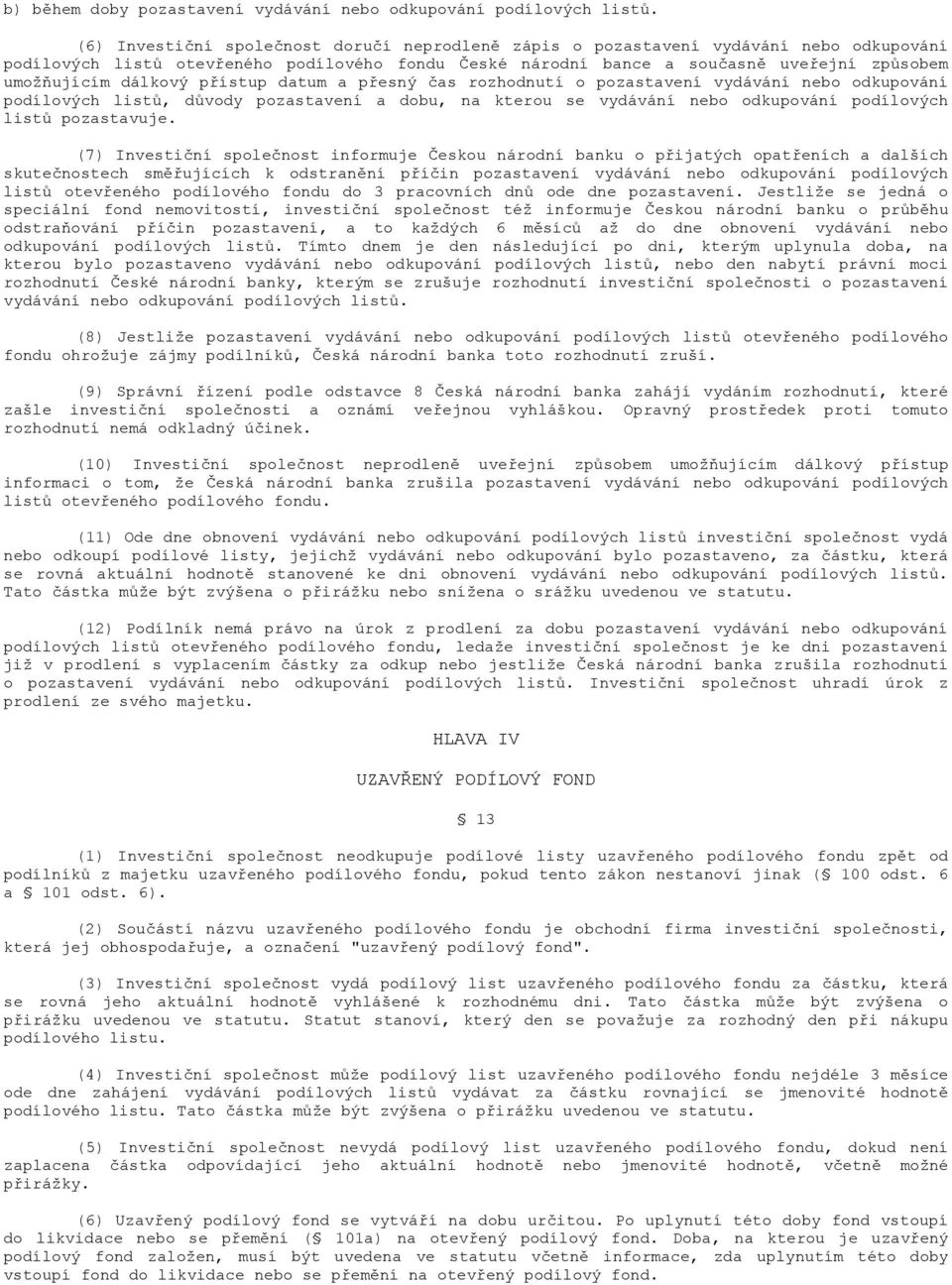 b) během doby pozastavení vydávání nebo odkupování podílových listů.

(6) Investiční společnost doručí neprodleně zápis o pozastavení vydávání nebo odkupování podílových listů otevřeného podílového fondu České národní bance a současně uveřejní způsobem umožňujícím dálkový přístup datum a přesný čas rozhodnutí o pozastavení vydávání nebo odkupování podílových listů, důvody pozastavení a dobu, na kterou se vydávání nebo odkupování podílových listů pozastavuje.

(7) Investiční společnost informuje Českou národní banku o přijatých opatřeních a dalších skutečnostech směřujících k odstranění příčin pozastavení vydávání nebo odkupování podílových listů otevřeného podílového fondu do 3 pracovních dnů ode dne pozastavení. Jestliže se jedná o speciální fond nemovitostí, investiční společnost též informuje Českou národní banku o průběhu odstraňování příčin pozastavení, a to každých 6 měsíců až do dne obnovení vydávání nebo odkupování podílových listů. Tímto dnem je den následující po dni, kterým uplynula doba, na kterou bylo pozastaveno vydávání nebo odkupování podílových listů, nebo den nabytí právní moci rozhodnutí České národní banky, kterým se zrušuje rozhodnutí investiční společnosti o pozastavení vydávání nebo odkupování podílových listů.

(8) Jestliže pozastavení vydávání nebo odkupování podílových listů otevřeného podílového fondu ohrožuje zájmy podílníků, Česká národní banka toto rozhodnutí zruší.

(9) Správní řízení podle odstavce 8 Česká národní banka zahájí vydáním rozhodnutí, které zašle investiční společnosti a oznámí veřejnou vyhláškou. Opravný prostředek proti tomuto rozhodnutí nemá odkladný účinek.

(10) Investiční společnost neprodleně uveřejní způsobem umožňujícím dálkový přístup informaci o tom, že Česká národní banka zrušila pozastavení vydávání nebo odkupování podílových listů otevřeného podílového fondu.

(11) Ode dne obnovení vydávání nebo odkupování podílových listů investiční společnost vydá nebo odkoupí podílové listy, jejichž vydávání nebo odkupování bylo pozastaveno, za částku, která se rovná aktuální hodnotě stanovené ke dni obnovení vydávání nebo odkupování podílových listů. Tato částka může být zvýšena o přirážku nebo snížena o srážku uvedenou ve statutu.

(12) Podílník nemá právo na úrok z prodlení za dobu pozastavení vydávání nebo odkupování podílových listů otevřeného podílového fondu, ledaže investiční společnost je ke dni pozastavení již v prodlení s vyplacením částky za odkup nebo jestliže Česká národní banka zrušila rozhodnutí o pozastavení vydávání nebo odkupování podílových listů. Investiční společnost uhradí úrok z prodlení ze svého majetku.

HLAVA IV

UZAVŘENÝ PODÍLOVÝ FOND

§ 13

(1) Investiční společnost neodkupuje podílové listy uzavřeného podílového fondu zpět od podílníků z majetku uzavřeného podílového fondu, pokud tento zákon nestanoví jinak (§ 100 odst. 6 a § 101 odst. 6).

(2) Součástí názvu uzavřeného podílového fondu je obchodní firma investiční společnosti, která jej obhospodařuje, a označení "uzavřený podílový fond".

(3) Investiční společnost vydá podílový list uzavřeného podílového fondu za částku, která se rovná jeho aktuální hodnotě vyhlášené k rozhodnému dni. Tato částka může být zvýšena o přirážku uvedenou ve statutu. Statut stanoví, který den se považuje za rozhodný den při nákupu podílového listu.

(4) Investiční společnost může podílový list uzavřeného podílového fondu nejdéle 3 měsíce ode dne zahájení vydávání podílových listů vydávat za částku rovnající se jmenovité hodnotě podílového listu. Tato částka může být zvýšena o přirážku uvedenou ve statutu.

(5) Investiční společnost nevydá podílový list uzavřeného podílového fondu, dokud není zaplacena částka odpovídající jeho aktuální hodnotě nebo jmenovité hodnotě, včetně možné přirážky.

(6) Uzavřený podílový fond se vytváří na dobu určitou. Po uplynutí této doby fond vstoupí do likvidace nebo se přemění (§ 101a) na otevřený podílový fond. Doba, na kterou je uzavřený podílový fond založen, musí být uvedena ve statutu včetně informace, zda uplynutím této doby vstoupí fond do likvidace nebo se přemění na otevřený podílový fond.